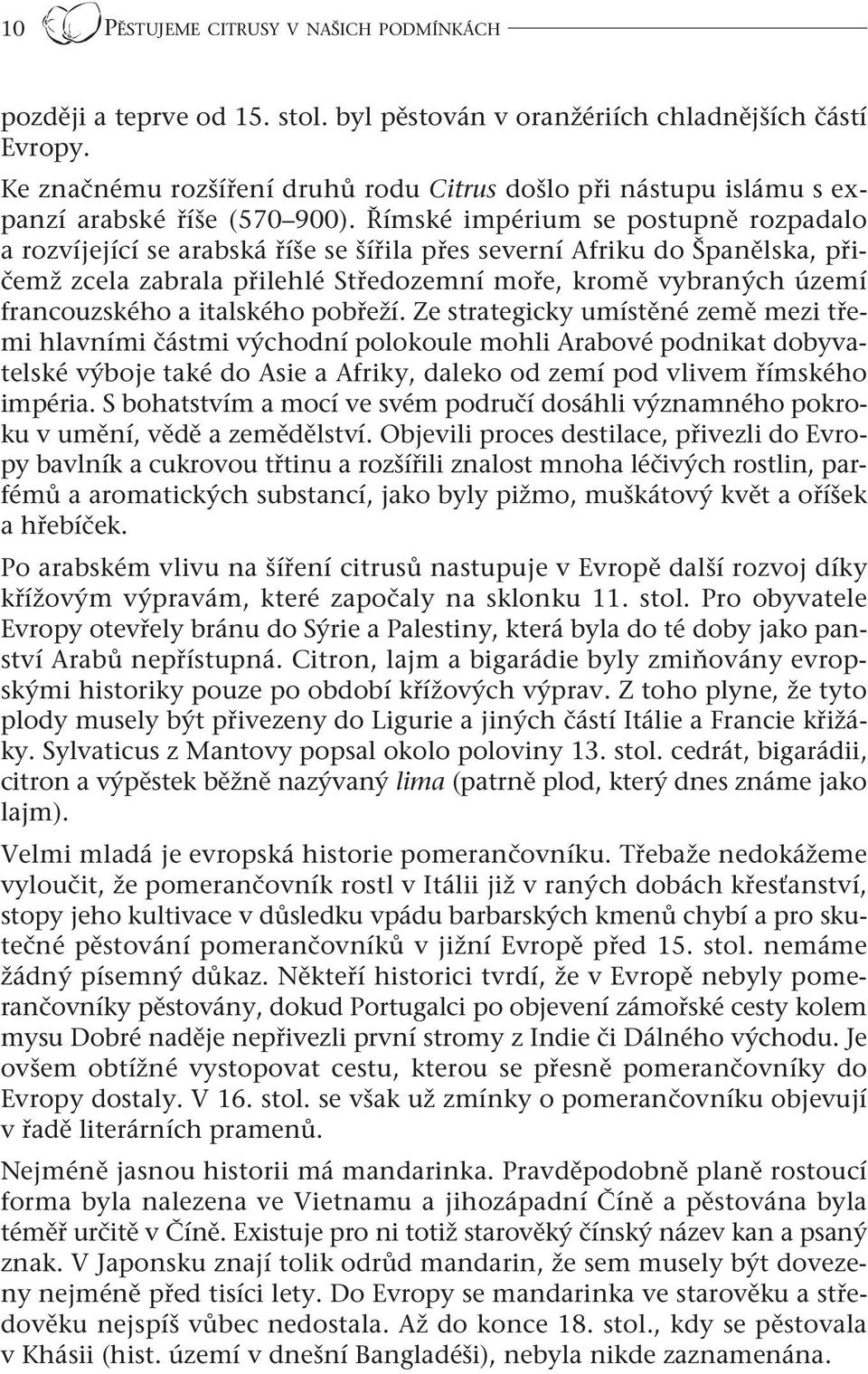 10 PĚSTUJEME CITRUSY V NAŠICH PODMÍNKÁCH

později a teprve od 15. stol. byl pěstován v oranžériích chladnějších částí Evropy.

Ke značnému rozšíření druhů rodu Citrus došlo při nástupu islámu s expanzí arabské říše (570–900). Římské impérium se postupně rozpadalo a rozvíjející se arabská říše se šířila přes severní Afriku do Španělska, přičemž zcela zabrala přilehlé Středozemní moře, kromě vybraných území francouzského a italského pobřeží. Ze strategicky umístěné země mezi třemi hlavními částmi východní polokoule mohli Arabové podnikat dobyvatelské výboje také do Asie a Afriky, daleko od zemí pod vlivem římského impéria. S bohatstvím a mocí ve svém područí dosáhli významného pokroku v umění, vědě a zemědělství. Objevili proces destilace, přivezli do Evropy bavlník a cukrovou třtinu a rozšířili znalost mnoha léčivých rostlin, parfémů a aromatických substancí, jako byly pižmo, muškátový květ a oříšek a hřebíček.

Po arabském vlivu na šíření citrusů nastupuje v Evropě další rozvoj díky křížovým výpravám, které započaly na sklonku 11. stol. Pro obyvatele Evropy otevřely bránu do Sýrie a Palestiny, která byla do té doby jako panství Arabů nepřístupná. Citron, lajm a bigarádie byly zmiňovány evropskými historiky pouze po období křížových výprav. Z toho plyne, že tyto plody musely být přivezeny do Ligurie a jiných částí Itálie a Francie křižáky. Sylvaticus z Mantovy popsal okolo poloviny 13. stol. cedrát, bigarádii, citron a výpěstek běžně nazývaný lima (patrně plod, který dnes známe jako lajm).

Velmi mladá je evropská historie pomerančovníku. Třebaže nedokážeme vyloučit, že pomerančovník rostl v Itálii již v raných dobách křesťanství, stopy jeho kultivace v důsledku vpádu barbarských kmenů chybí a pro skutečné pěstování pomerančovníků v jižní Evropě před 15. stol. nemáme žádný písemný důkaz. Někteří historici tvrdí, že v Evropě nebyly pomerančovníky pěstovány, dokud Portugalci po objevení zámořské cesty kolem mysu Dobré naděje nepřivezli první stromy z Indie či Dálného východu. Je ovšem obtížné vystopovat cestu, kterou se přesně pomerančovníky do Evropy dostaly. V 16. stol. se však už zmínky o pomerančovníku objevují v řadě literárních pramenů.

Nejméně jasnou historii má mandarinka. Pravděpodobně planě rostoucí forma byla nalezena ve Vietnamu a jihozápadní Číně a pěstována byla téměř určitě v Číně. Existuje pro ni totiž starověký čínský název kan a psaný znak. V Japonsku znají tolik odrůd mandarin, že sem musely být dovezeny nejméně před tisíci lety. Do Evropy se mandarinka ve starověku a středověku nejspíš vůbec nedostala. Až do konce 18. stol., kdy se pěstovala v Khásii (hist. území v dnešní Bangladéši), nebyla nikde zaznamenána.